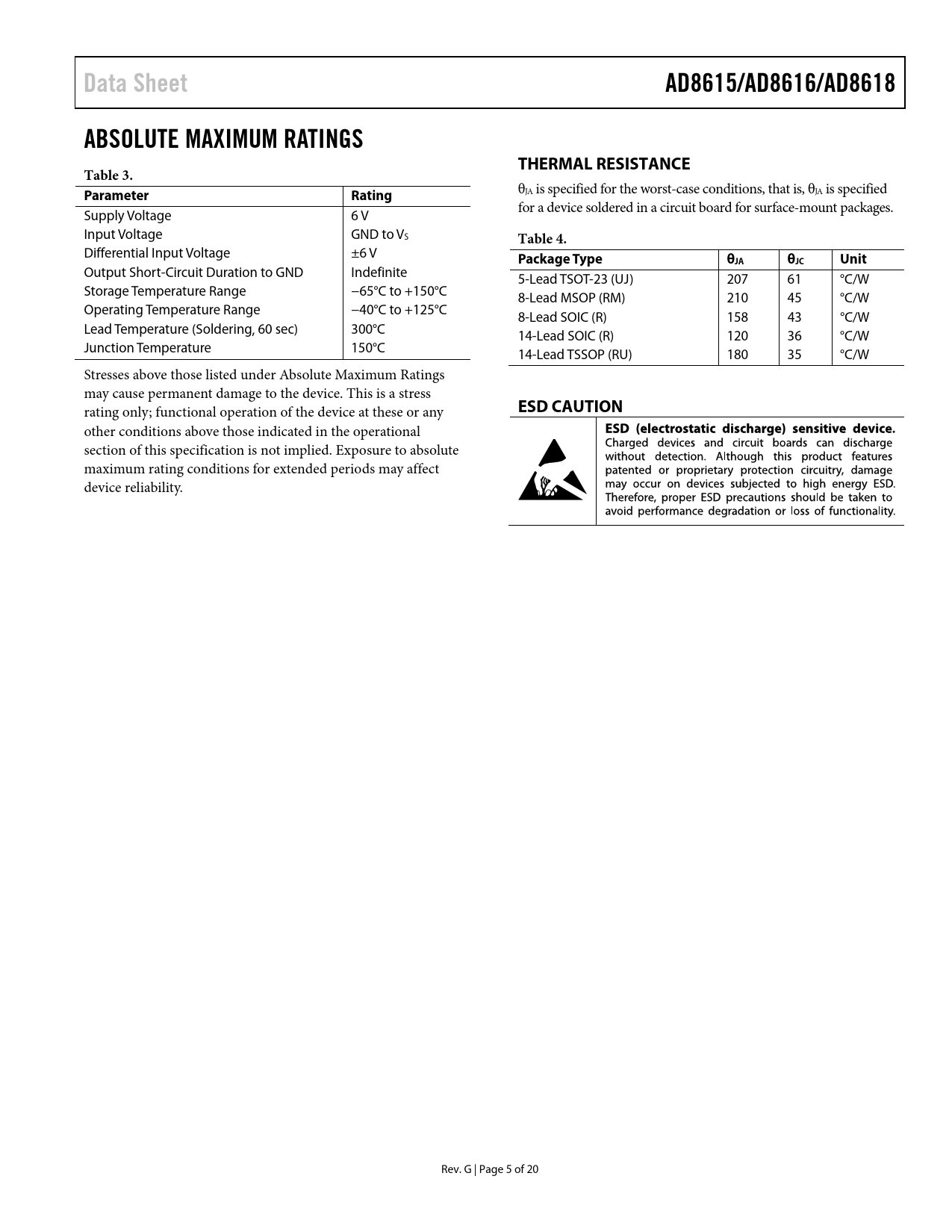 Data Sheet

AD8615/AD8616/AD8618

ABSOLUTE MAXIMUM RATINGS

Table 3.

| Parameter | Rating |
|---|---|
| Supply Voltage | 6 V |
| Input Voltage | GND to $V_S$ |
| Differential Input Voltage | ±6 V |
| Output Short-Circuit Duration to GND | Indefinite |
| Storage Temperature Range | −65°C to +150°C |
| Operating Temperature Range | −40°C to +125°C |
| Lead Temperature (Soldering, 60 sec) | 300°C |
| Junction Temperature | 150°C |

Stresses above those listed under Absolute Maximum Ratings may cause permanent damage to the device. This is a stress rating only; functional operation of the device at these or any other conditions above those indicated in the operational section of this specification is not implied. Exposure to absolute maximum rating conditions for extended periods may affect device reliability.

THERMAL RESISTANCE

$\theta_{JA}$ is specified for the worst-case conditions, that is, $\theta_{JA}$ is specified for a device soldered in a circuit board for surface-mount packages.

Table 4.

| Package Type | $\theta_{JA}$ | $\theta_{JC}$ | Unit |
|---|---|---|---|
| 5-Lead TSOT-23 (UJ) | 207 | 61 | °C/W |
| 8-Lead MSOP (RM) | 210 | 45 | °C/W |
| 8-Lead SOIC (R) | 158 | 43 | °C/W |
| 14-Lead SOIC (R) | 120 | 36 | °C/W |
| 14-Lead TSSOP (RU) | 180 | 35 | °C/W |

ESD CAUTION

ESD (electrostatic discharge) sensitive device. Charged devices and circuit boards can discharge without detection. Although this product features patented or proprietary protection circuitry, damage may occur on devices subjected to high energy ESD. Therefore, proper ESD precautions should be taken to avoid performance degradation or loss of functionality.

Rev. G | Page 5 of 20